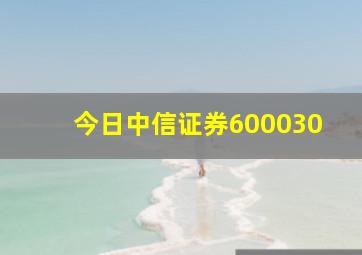 今日中信证券600030